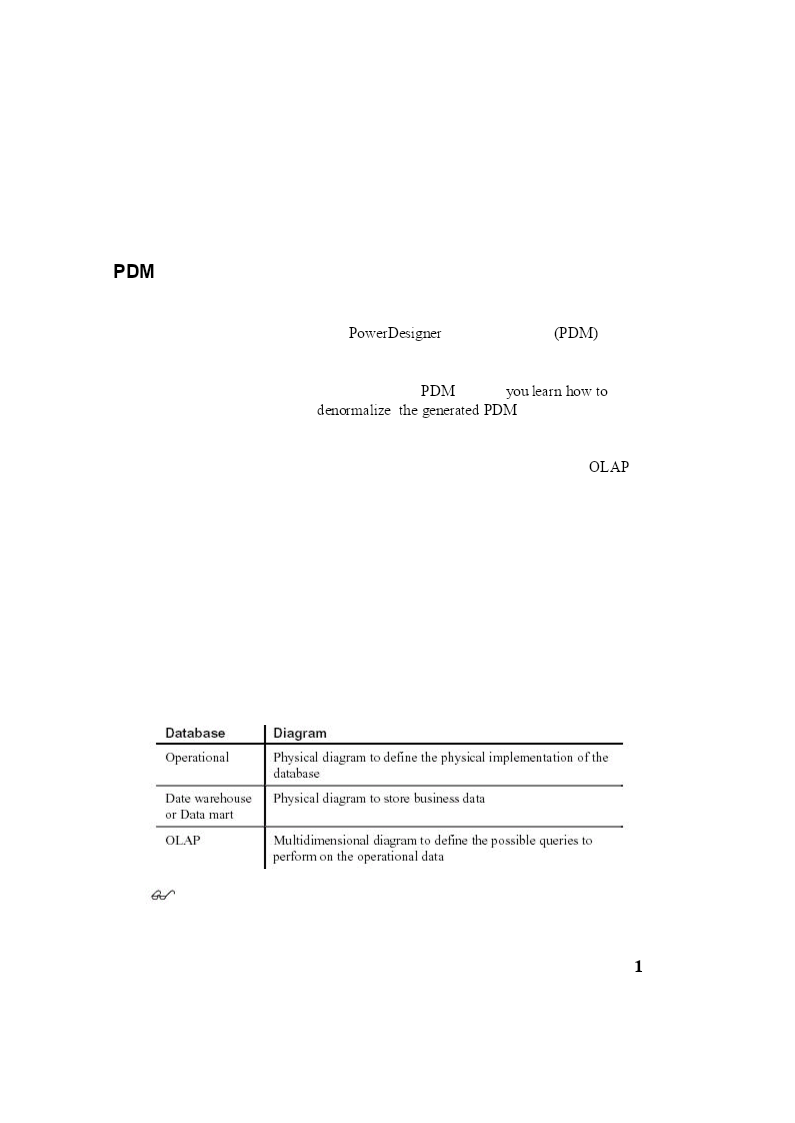 PDM

PowerDesigner (PDM)

PDM you learn how to denormalize the generated PDM

OLAP

| Database | Diagram |
|---|---|
| Operational | Physical diagram to define the physical implementation of the database |
| Date warehouse or Data mart | Physical diagram to store business data |
| OLAP | Multidimensional diagram to define the possible queries to perform on the operational data |

1